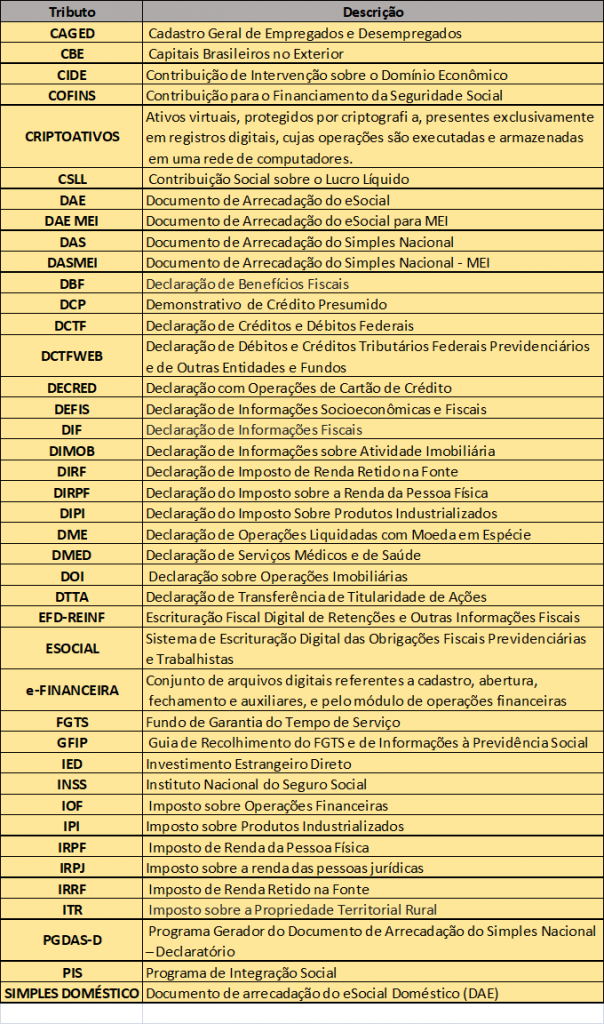 | Tributo | Descrição |
|---|---|
| CAGED | Cadastro Geral de Empregados e Desempregados |
| CBE | Capitais Brasileiros no Exterior |
| CIDE | Contribuição de Intervenção sobre o Domínio Econômico |
| COFINS | Contribuição para o Financiamento da Seguridade Social |
| CRIPTOATIVOS | Ativos virtuais, protegidos por criptografi a, presentes exclusivamente em registros digitais, cujas operações são executadas e armazenadas em uma rede de computadores. |
| CSLL | Contribuição Social sobre o Lucro Líquido |
| DAE | Documento de Arrecadação do eSocial |
| DAE MEI | Documento de Arrecadação do eSocial para MEI |
| DAS | Documento de Arrecadação do Simples Nacional |
| DASMEI | Documento de Arrecadação do Simples Nacional - MEI |
| DBF | Declaração de Benefícios Fiscais |
| DCP | Demonstrativo de Crédito Presumido |
| DCTF | Declaração de Créditos e Débitos Federais |
| DCTFWEB | Declaração de Débitos e Créditos Tributários Federais Previdenciários e de Outras Entidades e Fundos |
| DECRED | Declaração com Operações de Cartão de Crédito |
| DEFIS | Declaração de Informações Socioeconômicas e Fiscais |
| DIF | Declaração de Informações Fiscais |
| DIMOB | Declaração de Informações sobre Atividade Imobiliária |
| DIRF | Declaração de Imposto de Renda Retido na Fonte |
| DIRPF | Declaração do Imposto sobre a Renda da Pessoa Física |
| DIPI | Declaração do Imposto Sobre Produtos Industrializados |
| DME | Declaração de Operações Liquidadas com Moeda em Espécie |
| DMED | Declaração de Serviços Médicos e de Saúde |
| DOI | Declaração sobre Operações Imobiliárias |
| DTTA | Declaração de Transferência de Titularidade de Ações |
| EFD-REINF | Escrituração Fiscal Digital de Retenções e Outras Informações Fiscais |
| ESOCIAL | Sistema de Escrituração Digital das Obrigações Fiscais Previdenciárias e Trabalhistas |
| e-FINANCEIRA | Conjunto de arquivos digitais referentes a cadastro, abertura, fechamento e auxiliares, e pelo módulo de operações financeiras |
| FGTS | Fundo de Garantia do Tempo de Serviço |
| GFIP | Guia de Recolhimento do FGTS e de Informações à Previdência Social |
| IED | Investimento Estrangeiro Direto |
| INSS | Instituto Nacional do Seguro Social |
| IOF | Imposto sobre Operações Financeiras |
| IPI | Imposto sobre Produtos Industrializados |
| IRPF | Imposto de Renda da Pessoa Física |
| IRPJ | Imposto sobre a renda das pessoas jurídicas |
| IRRF | Imposto de Renda Retido na Fonte |
| ITR | Imposto sobre a Propriedade Territorial Rural |
| PGDAS-D | Programa Gerador do Documento de Arrecadação do Simples Nacional – Declaratório |
| PIS | Programa de Integração Social |
| SIMPLES DOMÉSTICO | Documento de arrecadação do eSocial Doméstico (DAE) |